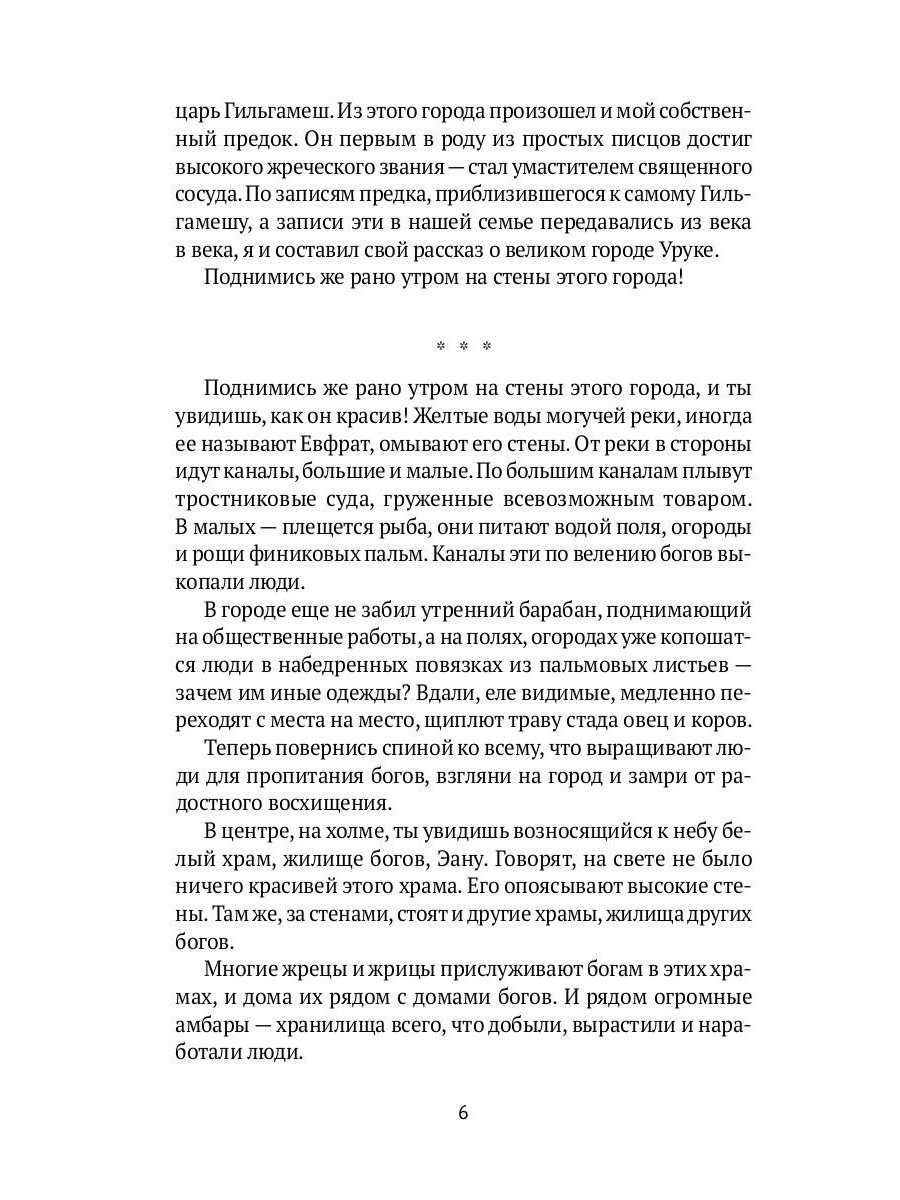 царь Гильгамеш. Из этого города произошел и мой собственный предок. Он первым в роду из простых писцов достиг высокого жреческого звания — стал умастителем священного сосуда. По записям предка, приблизившегося к самому Гильгамешу, а записи эти в нашей семье передавались из века в века, я и составил свой рассказ о великом городе Уруке.

Поднимись же рано утром на стены этого города!

* * *

Поднимись же рано утром на стены этого города, и ты увидишь, как он красив! Желтые воды могучей реки, иногда ее называют Евфрат, омывают его стены. От реки в стороны идут каналы, большие и малые. По большим каналам плывут тростниковые суда, груженные всевозможным товаром. В малых — плещется рыба, они питают водой поля, огороды и рощи финиковых пальм. Каналы эти по велению богов выкопали люди.

В городе еще не забил утренний барабан, поднимающий на общественные работы, а на полях, огородах уже копошатся люди в набедренных повязках из пальмовых листьев — зачем им иные одежды? Вдали, еле видимые, медленно переходят с места на место, щиплют траву стада овец и коров.

Теперь повернись спиной ко всему, что выращивают люди для пропитания богов, взгляни на город и замри от радостного восхищения.

В центре, на холме, ты увидишь возносящийся к небу белый храм, жилище богов, Эану. Говорят, на свете не было ничего красивей этого храма. Его опоясывают высокие стены. Там же, за стенами, стоят и другие храмы, жилища других богов.

Многие жрецы и жрицы прислуживают богам в этих храмах, и дома их рядом с домами богов. И рядом огромные амбары — хранилища всего, что добыли, вырастили и наработали люди.

6